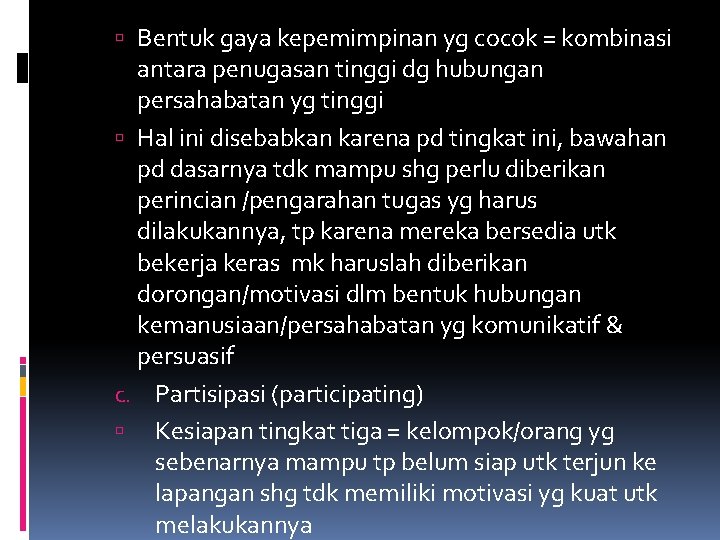 Bentuk gaya kepemimpinan yg cocok = kombinasi antara penugasan tinggi dg hubungan persahabatan yg tinggi

Hal ini disebabkan karena pd tingkat ini, bawahan pd dasarnya tdk mampu shg perlu diberikan perincian /pengarahan tugas yg harus dilakukannya, tp karena mereka bersedia utk bekerja keras mk haruslah diberikan dorongan/motivasi dlm bentuk hubungan kemanusiaan/persahabatan yg komunikatif & persuasif

c. Partisipasi (participating)

Kesiapan tingkat tiga = kelompok/orang yg sebenarnya mampu tp belum siap utk terjun ke lapangan shg tdk memiliki motivasi yg kuat utk melakukannya